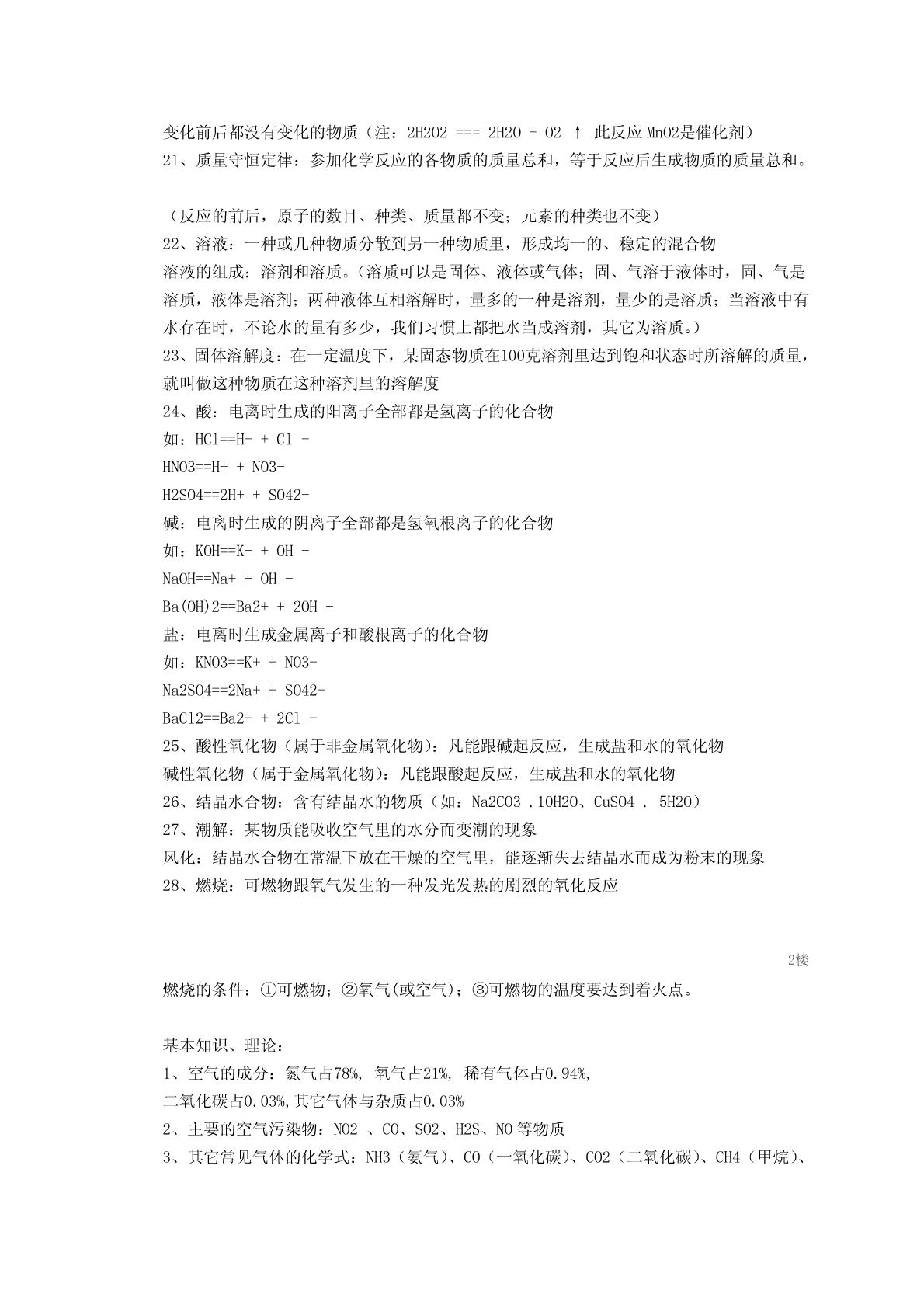 变化前后都没有变化的物质（注：2H2O2 === 2H2O + O2 ↑ 此反应MnO2是催化剂）
21、质量守恒定律：参加化学反应的各物质的质量总和，等于反应后生成物质的质量总和。

（反应的前后，原子的数目、种类、质量都不变；元素的种类也不变）
22、溶液：一种或几种物质分散到另一种物质里，形成均一的、稳定的混合物
溶液的组成：溶剂和溶质。（溶质可以是固体、液体或气体；固、气溶于液体时，固、气是溶质，液体是溶剂；两种液体互相溶解时，量多的一种是溶剂，量少的是溶质；当溶液中有水存在时，不论水的量有多少，我们习惯上都把水当成溶剂，其它为溶质。）
23、固体溶解度：在一定温度下，某固态物质在100克溶剂里达到饱和状态时所溶解的质量，就叫做这种物质在这种溶剂里的溶解度
24、酸：电离时生成的阳离子全部都是氢离子的化合物
如：HCl==H+ + Cl -
HNO3==H+ + NO3-
H2SO4==2H+ + SO42-
碱：电离时生成的阴离子全部都是氢氧根离子的化合物
如：KOH==K+ + OH -
NaOH==Na+ + OH -
Ba(OH)2==Ba2+ + 2OH -
盐：电离时生成金属离子和酸根离子的化合物
如：KNO3==K+ + NO3-
Na2SO4==2Na+ + SO42-
BaCl2==Ba2+ + 2Cl -
25、酸性氧化物（属于非金属氧化物）：凡能跟碱起反应，生成盐和水的氧化物
碱性氧化物（属于金属氧化物）：凡能跟酸起反应，生成盐和水的氧化物
26、结晶水合物：含有结晶水的物质（如：Na2CO3 .10H2O、CuSO4 . 5H2O）
27、潮解：某物质能吸收空气里的水分而变潮的现象
风化：结晶水合物在常温下放在干燥的空气里，能逐渐失去结晶水而成为粉末的现象
28、燃烧：可燃物跟氧气发生的一种发光发热的剧烈的氧化反应

2楼

燃烧的条件：①可燃物；②氧气(或空气)；③可燃物的温度要达到着火点。

基本知识、理论：
1、空气的成分：氮气占78%, 氧气占21%, 稀有气体占0.94%,
二氧化碳占0.03%,其它气体与杂质占0.03%
2、主要的空气污染物：NO2 、CO、SO2、H2S、NO 等物质
3、其它常见气体的化学式：NH3（氨气）、CO（一氧化碳）、CO2（二氧化碳）、CH4（甲烷）、